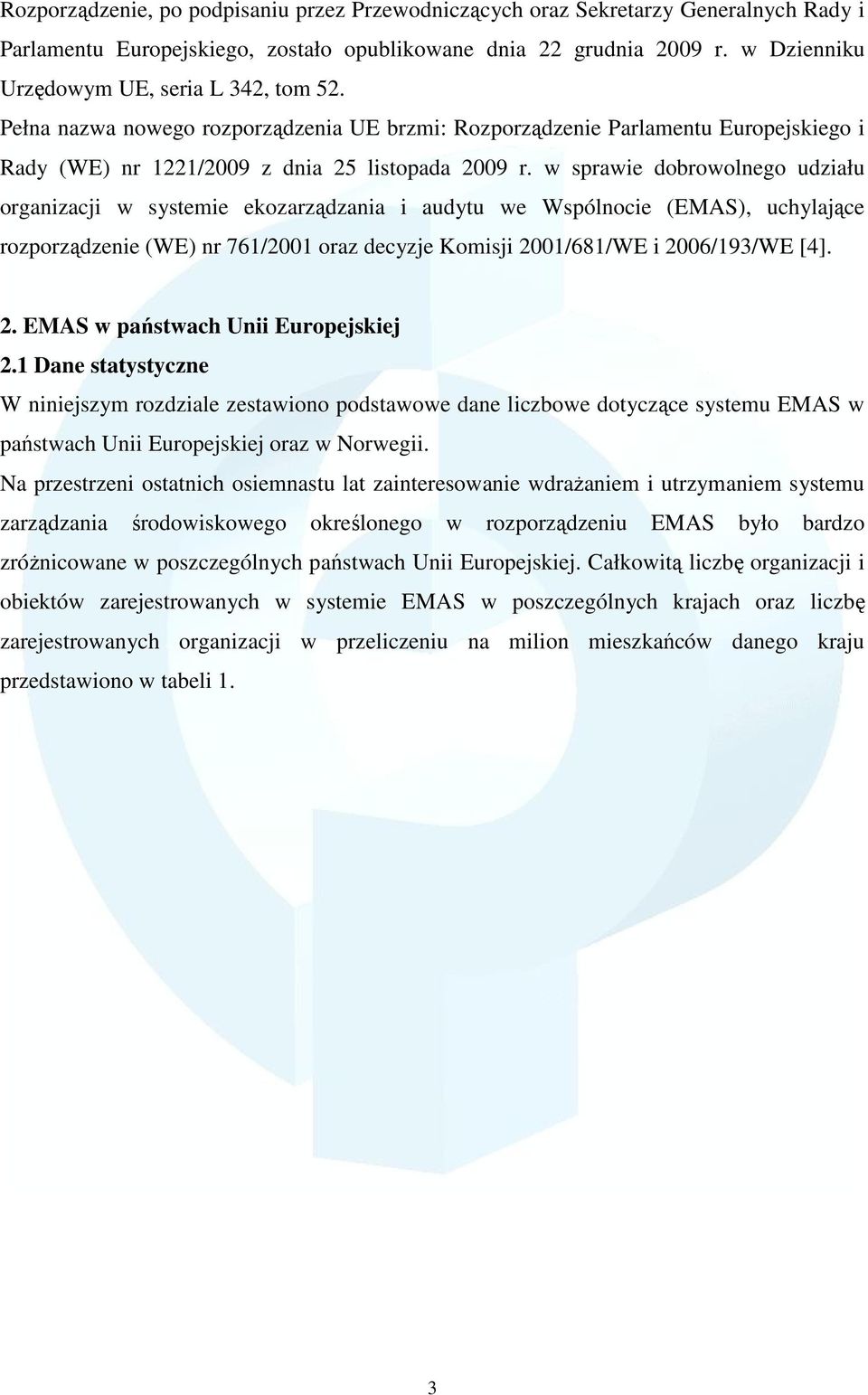 Rozporządzenie, po podpisaniu przez Przewodniczących oraz Sekretarzy Generalnych Rady i Parlamentu Europejskiego, zostało opublikowane dnia 22 grudnia 2009 r. w Dzienniku Urzędowym UE, seria L 342, tom 52.

Pełna nazwa nowego rozporządzenia UE brzmi: Rozporządzenie Parlamentu Europejskiego i Rady (WE) nr 1221/2009 z dnia 25 listopada 2009 r. w sprawie dobrowolnego udziału organizacji w systemie ekozarządzania i audytu we Wspólnocie (EMAS), uchylające rozporządzenie (WE) nr 761/2001 oraz decyzje Komisji 2001/681/WE i 2006/193/WE [4].

2. EMAS w państwach Unii Europejskiej

2.1 Dane statystyczne

W niniejszym rozdziale zestawiono podstawowe dane liczbowe dotyczące systemu EMAS w państwach Unii Europejskiej oraz w Norwegii.

Na przestrzeni ostatnich osiemnastu lat zainteresowanie wdrażaniem i utrzymaniem systemu zarządzania środowiskowego określonego w rozporządzeniu EMAS było bardzo zróżnicowane w poszczególnych państwach Unii Europejskiej. Całkowitą liczbę organizacji i obiektów zarejestrowanych w systemie EMAS w poszczególnych krajach oraz liczbę zarejestrowanych organizacji w przeliczeniu na milion mieszkańców danego kraju przedstawiono w tabeli 1.

3